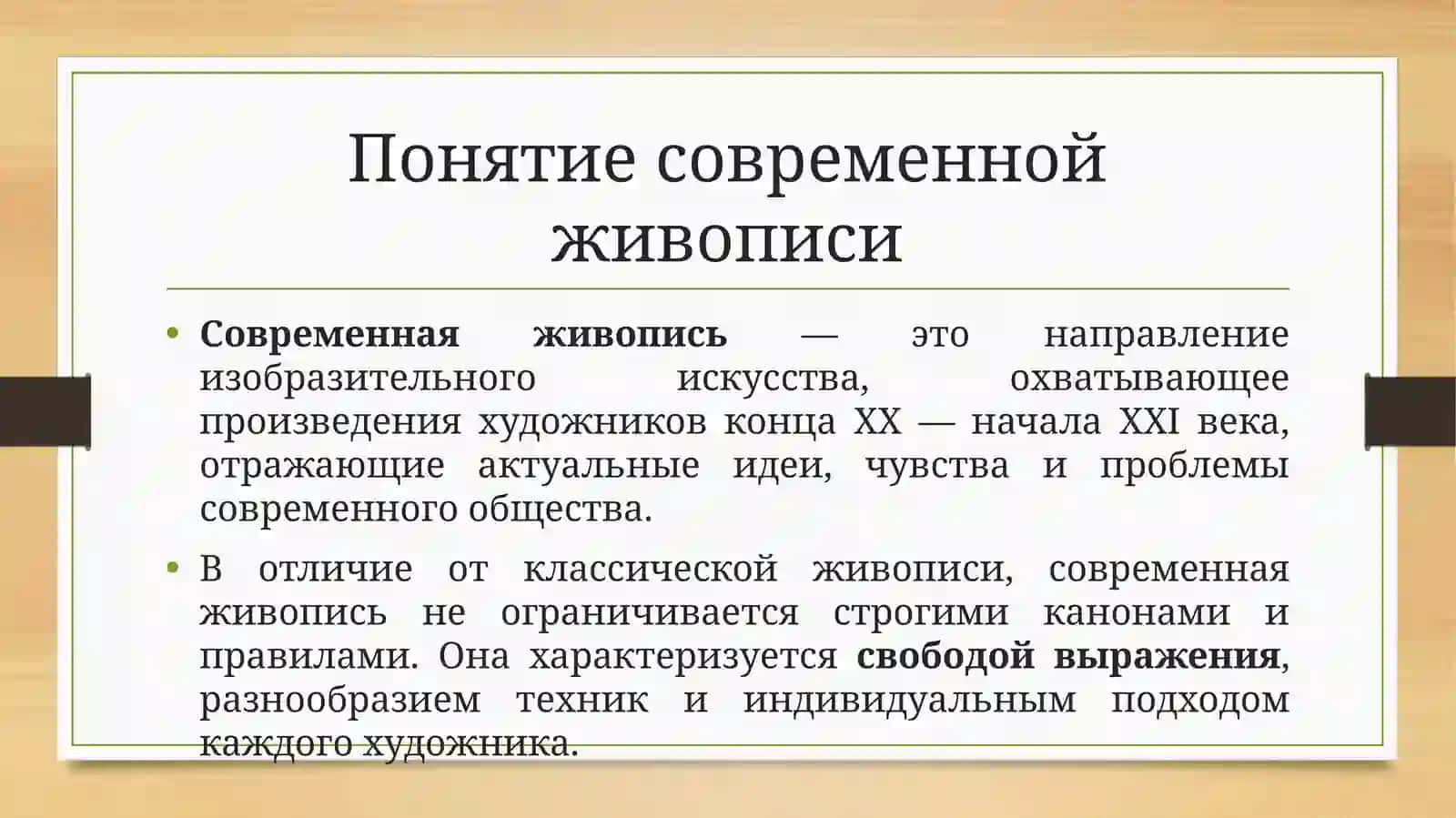 Понятие современной живописи

• Современная живопись — это направление изобразительного искусства, охватывающее произведения художников конца XX — начала XXI века, отражающие актуальные идеи, чувства и проблемы современного общества.

• В отличие от классической живописи, современная живопись не ограничивается строгими канонами и правилами. Она характеризуется свободой выражения, разнообразием техник и индивидуальным подходом каждого художника.